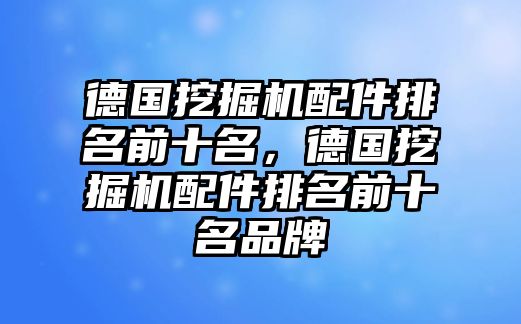 德国挖掘机配件排名前十名，德国挖掘机配件排名前十名品牌